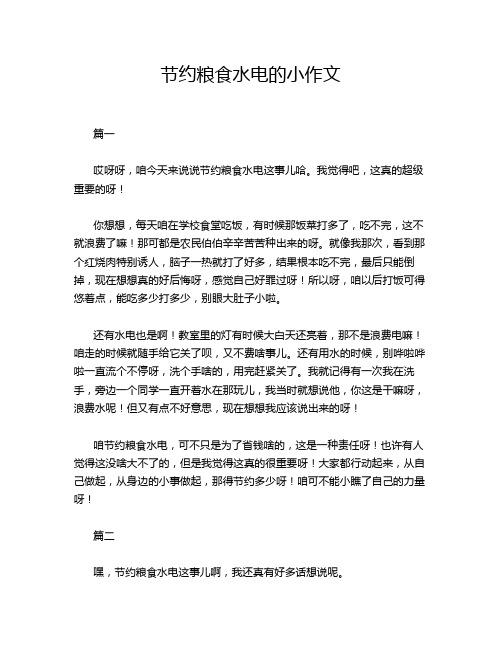 节约粮食水电的小作文

篇一

哎呀呀，咱今天来说说节约粮食水电这事儿哈。我觉得吧，这真的超级重要的呀！

你想想，每天咱在学校食堂吃饭，有时候那饭菜打多了，吃不完，这不就浪费了嘛！那可都是农民伯伯辛辛苦苦种出来的呀。就像我那次，看到那个红烧肉特别诱人，脑子一热就打了好多，结果根本吃不完，最后只能倒掉，现在想想真的好后悔呀，感觉自己好罪过呀！所以呀，咱以后打饭可得悠着点，能吃多少打多少，别眼大肚子小啦。

还有水电也是啊！教室里的灯有时候大白天还亮着，那不是浪费电嘛！咱走的时候就随手给它关了呗，又不费啥事儿。还有用水的时候，别哗啦哗啦一直流个不停呀，洗个手啥的，用完赶紧关了。我就记得有一次我在洗手，旁边一个同学一直开着水在那玩儿，我当时就想说他，你这是干嘛呀，浪费水呢！但又有点不好意思，现在想想我应该说出来的呀！

咱节约粮食水电，可不只是为了省钱啥的，这是一种责任呀！也许有人觉得这没啥大不了的，但是我觉得这真的很重要呀！大家都行动起来，从自己做起，从身边的小事做起，那得节约多少呀！咱可不能小瞧了自己的力量呀！

篇二

嘿，节约粮食水电这事儿啊，我还真有好多话想说呢。